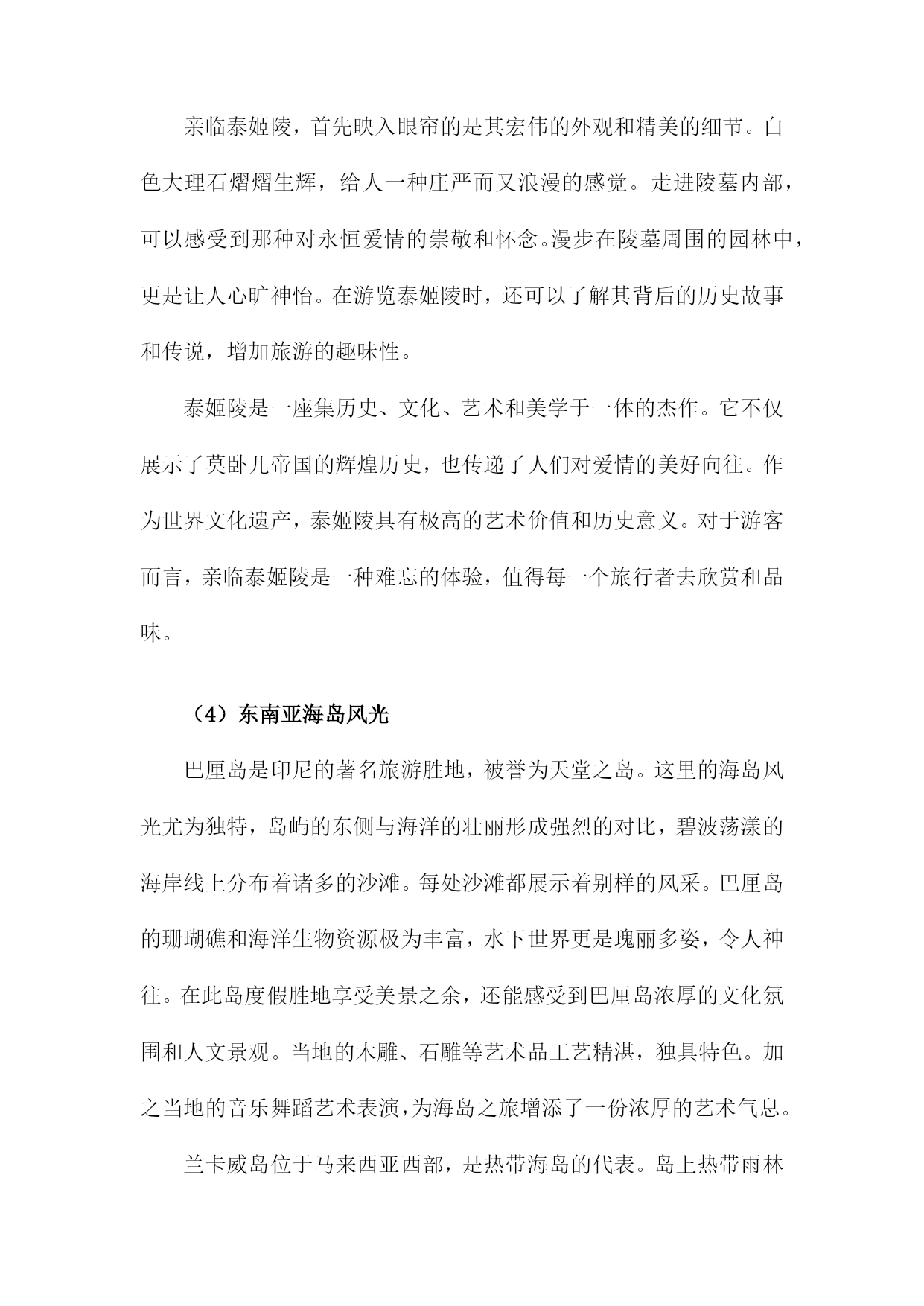 亲临泰姬陵，首先映入眼帘的是其宏伟的外观和精美的细节。白色大理石熠熠生辉，给人一种庄严而又浪漫的感觉。走进陵墓内部，可以感受到那种对永恒爱情的崇敬和怀念。漫步在陵墓周围的园林中，更是让人心旷神怡。在游览泰姬陵时，还可以了解其背后的历史故事和传说，增加旅游的趣味性。

泰姬陵是一座集历史、文化、艺术和美学于一体的杰作。它不仅展示了莫卧儿帝国的辉煌历史，也传递了人们对爱情的美好向往。作为世界文化遗产，泰姬陵具有极高的艺术价值和历史意义。对于游客而言，亲临泰姬陵是一种难忘的体验，值得每一个旅行者去欣赏和品味。

（4）东南亚海岛风光

巴厘岛是印尼的著名旅游胜地，被誉为天堂之岛。这里的海岛风光尤为独特，岛屿的东侧与海洋的壮丽形成强烈的对比，碧波荡漾的海岸线上分布着诸多的沙滩。每处沙滩都展示着别样的风采。巴厘岛的珊瑚礁和海洋生物资源极为丰富，水下世界更是瑰丽多姿，令人神往。在此岛度假胜地享受美景之余，还能感受到巴厘岛浓厚的文化氛围和人文景观。当地的木雕、石雕等艺术品工艺精湛，独具特色。加之当地的音乐舞蹈艺术表演，为海岛之旅增添了一份浓厚的艺术气息。

兰卡威岛位于马来西亚西部，是热带海岛的代表。岛上热带雨林